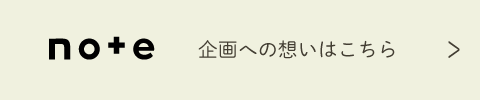 note 企画への想いはこちら >